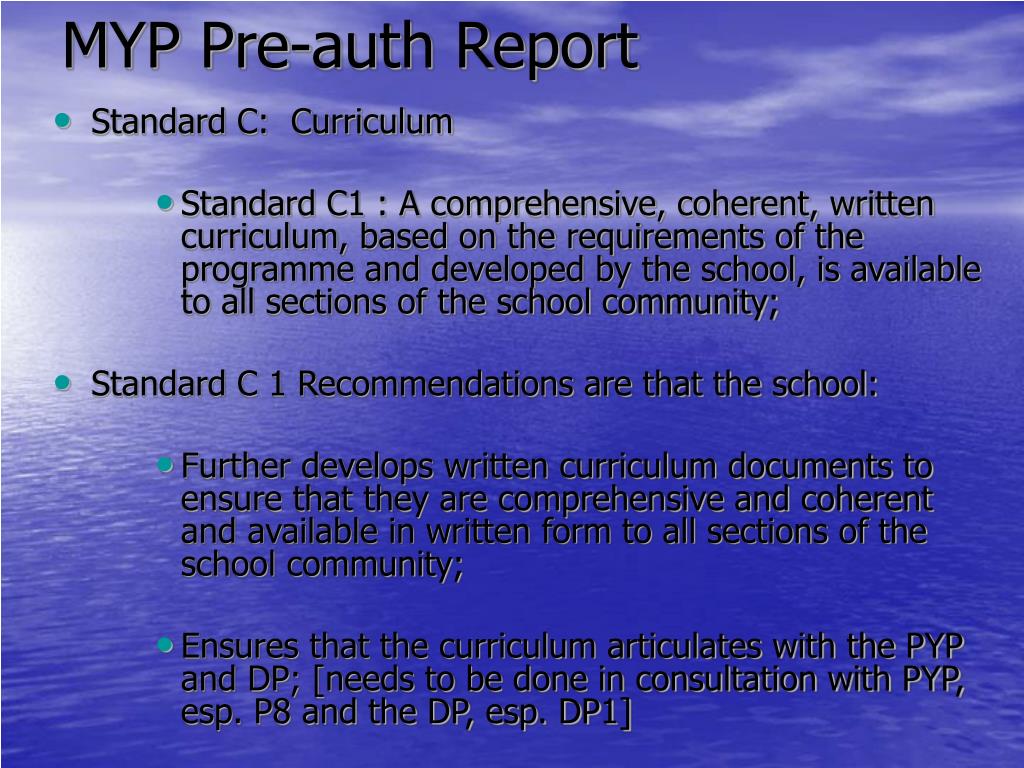 MYP Pre-auth Report

• Standard C: Curriculum

• Standard C1 : A comprehensive, coherent, written curriculum, based on the requirements of the programme and developed by the school, is available to all sections of the school community;

• Standard C 1 Recommendations are that the school:

• Further develops written curriculum documents to ensure that they are comprehensive and coherent and available in written form to all sections of the school community;

• Ensures that the curriculum articulates with the PYP and DP; [needs to be done in consultation with PYP, esp. P8 and the DP, esp. DP1]